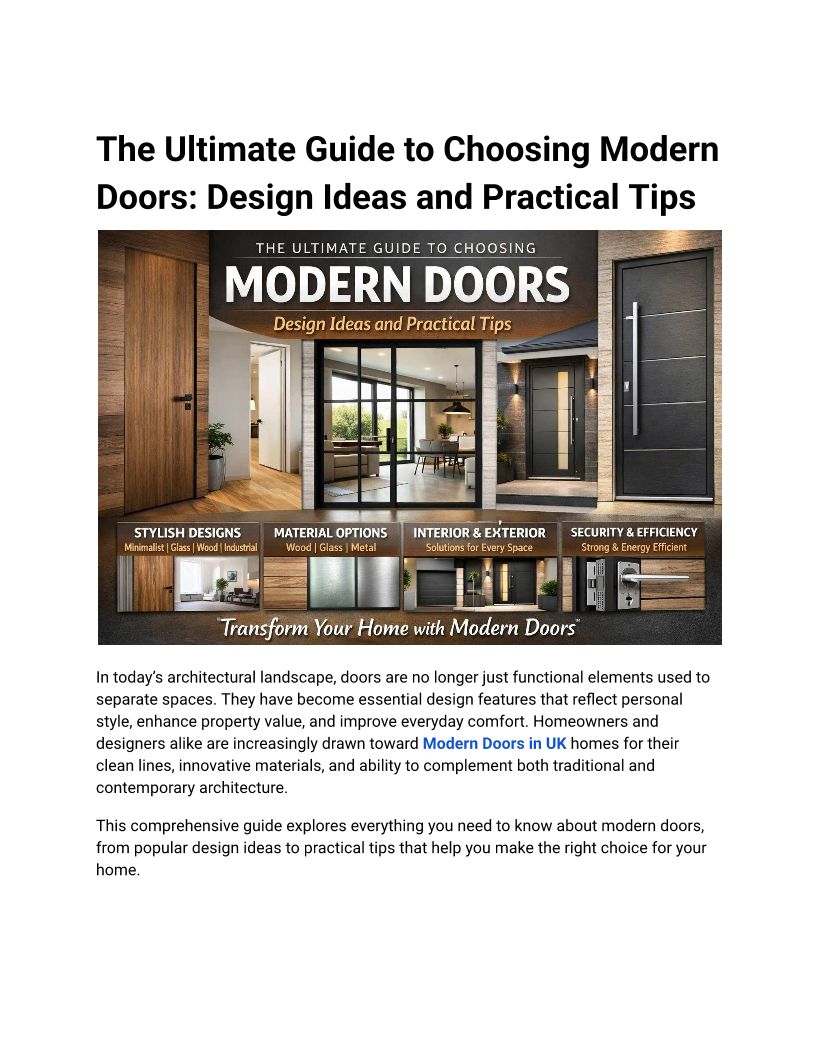 The Ultimate Guide to Choosing Modern Doors: Design Ideas and Practical Tips

THE ULTIMATE GUIDE TO CHOOSING

MODERN DOORS

Design Ideas and Practical Tips

STYLISH DESIGNS
Minimalist | Glass | Wood | Industrial

MATERIAL OPTIONS
Wood | Glass | Metal

INTERIOR & EXTERIOR
Solutions for Every Space

SECURITY & EFFICIENCY
Strong & Energy Efficient

"Transform Your Home with Modern Doors"

In today's architectural landscape, doors are no longer just functional elements used to separate spaces. They have become essential design features that reflect personal style, enhance property value, and improve everyday comfort. Homeowners and designers alike are increasingly drawn toward Modern Doors in UK homes for their clean lines, innovative materials, and ability to complement both traditional and contemporary architecture.

This comprehensive guide explores everything you need to know about modern doors, from popular design ideas to practical tips that help you make the right choice for your home.